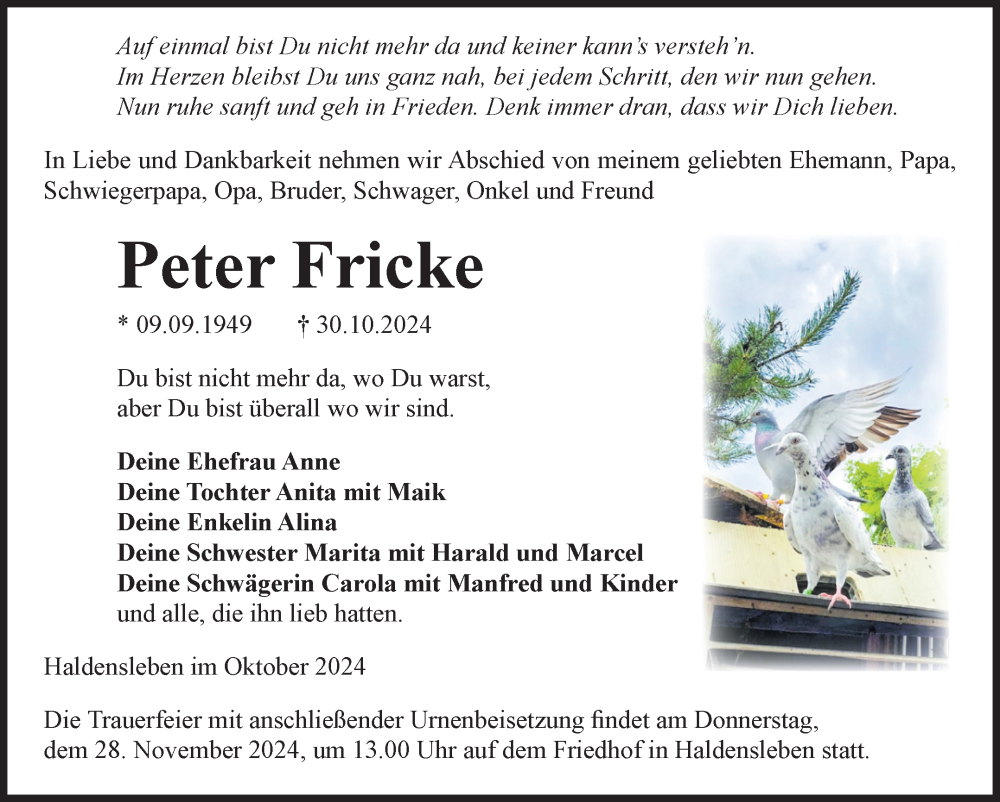 Auf einmal bist Du nicht mehr da und keiner kann's versteh'n.
Im Herzen bleibst Du uns ganz nah, bei jedem Schritt, den wir nun gehen.
Nun ruhe sanft und geh in Frieden. Denk immer dran, dass wir Dich lieben.

In Liebe und Dankbarkeit nehmen wir Abschied von meinem geliebten Ehemann, Papa, Schwiegerpapa, Opa, Bruder, Schwager, Onkel und Freund

Peter Fricke

* 09.09.1949 † 30.10.2024

Du bist nicht mehr da, wo Du warst,
aber Du bist überall wo wir sind.

Deine Ehefrau Anne
Deine Tochter Anita mit Maik
Deine Enkelin Alina
Deine Schwester Marita mit Harald und Marcel
Deine Schwägerin Carola mit Manfred und Kinder
und alle, die ihn lieb hatten.

Haldensleben im Oktober 2024

Die Trauerfeier mit anschließender Urnenbeisetzung findet am Donnerstag, dem 28. November 2024, um 13.00 Uhr auf dem Friedhof in Haldensleben statt.